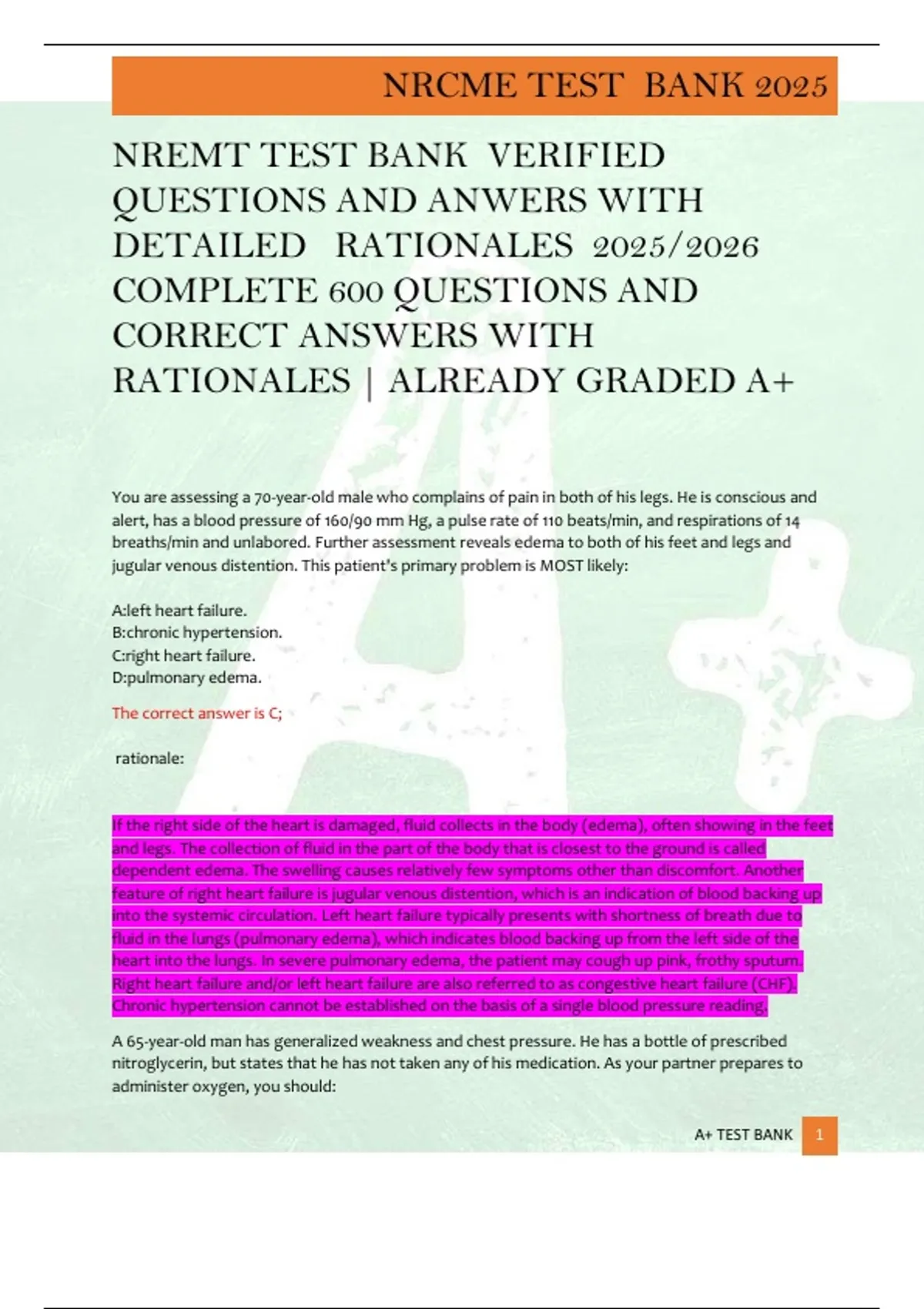 NRCME TEST BANK 2025

NREMT TEST BANK VERIFIED QUESTIONS AND ANWERS WITH DETAILED RATIONALES 2025/2026 COMPLETE 600 QUESTIONS AND CORRECT ANSWERS WITH RATIONALES | ALREADY GRADED A+

You are assessing a 70-year-old male who complains of pain in both of his legs. He is conscious and alert, has a blood pressure of 160/90 mm Hg, a pulse rate of 110 beats/min, and respirations of 14 breaths/min and unlabored. Further assessment reveals edema to both of his feet and legs and jugular venous distention. This patient's primary problem is MOST likely:

A:left heart failure.
B:chronic hypertension.
C:right heart failure.
D:pulmonary edema.

The correct answer is C;

rationale:

If the right side of the heart is damaged, fluid collects in the body (edema), often showing in the feet and legs. The collection of fluid in the part of the body that is closest to the ground is called dependent edema. The swelling causes relatively few symptoms other than discomfort. Another feature of right heart failure is jugular venous distention, which is an indication of blood backing up into the systemic circulation. Left heart failure typically presents with shortness of breath due to fluid in the lungs (pulmonary edema), which indicates blood backing up from the left side of the heart into the lungs. In severe pulmonary edema, the patient may cough up pink, frothy sputum. Right heart failure and/or left heart failure are also referred to as congestive heart failure (CHF). Chronic hypertension cannot be established on the basis of a single blood pressure reading.

A 65-year-old man has generalized weakness and chest pressure. He has a bottle of prescribed nitroglycerin, but states that he has not taken any of his medication. As your partner prepares to administer oxygen, you should:

A+ TEST BANK 1